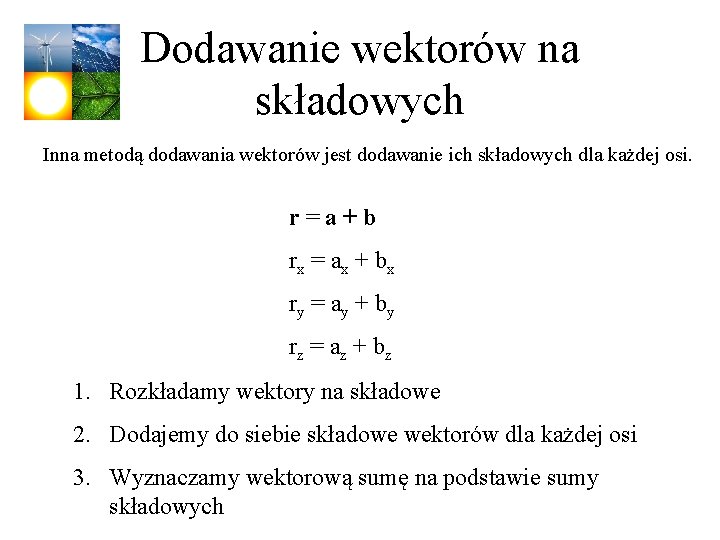 Dodawanie wektorów na składowych

Inna metodą dodawania wektorów jest dodawanie ich składowych dla każdej osi.

$\mathbf{r} = \mathbf{a} + \mathbf{b}$

$r_x = a_x + b_x$

$r_y = a_y + b_y$

$r_z = a_z + b_z$

1. Rozkładamy wektory na składowe
2. Dodajemy do siebie składowe wektorów dla każdej osi
3. Wyznaczamy wektorową sumę na podstawie sumy składowych